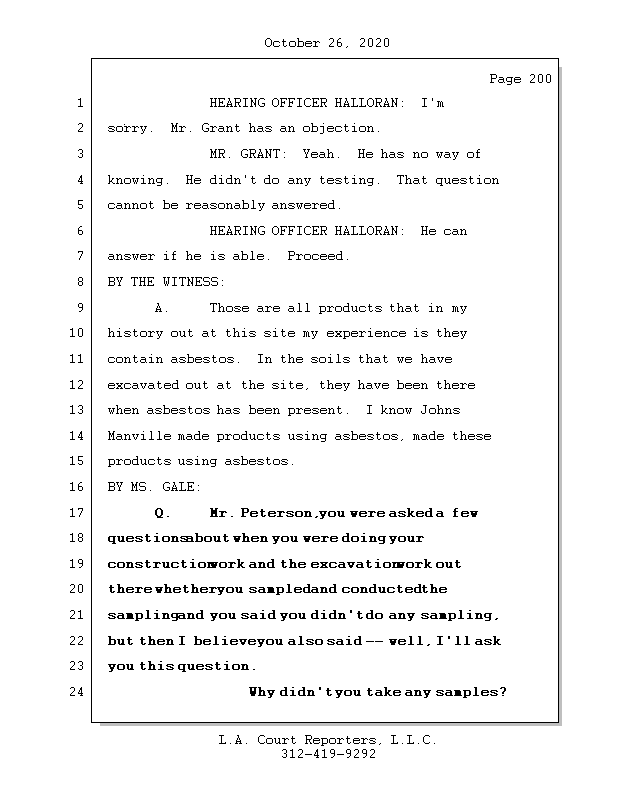 October 26, 2020

Page 200

1 HEARING OFFICER HALLORAN: I'm
2 sorry. Mr. Grant has an objection.
3 MR. GRANT: Yeah. He has no way of
4 knowing. He didn't do any testing. That question
5 cannot be reasonably answered.
6 HEARING OFFICER HALLORAN: He can
7 answer if he is able. Proceed.
8 BY THE WITNESS:
9 A. Those are all products that in my
10 history out at this site my experience is they
11 contain asbestos. In the soils that we have
12 excavated out at the site, they have been there
13 when asbestos has been present. I know Johns
14 Manville made products using asbestos, made these
15 products using asbestos.
16 BY MS. GALE:
17 Q. Mr. Peterson, you were asked a few
18 questions about when you were doing your
19 construction work and the excavation work out
20 there whether you sampled and conducted the
21 sampling and you said you didn't do any sampling,
22 but then I believe you also said -- well, I'll ask
23 you this question.
24 Why didn't you take any samples?

L.A. Court Reporters, L.L.C.
312-419-9292